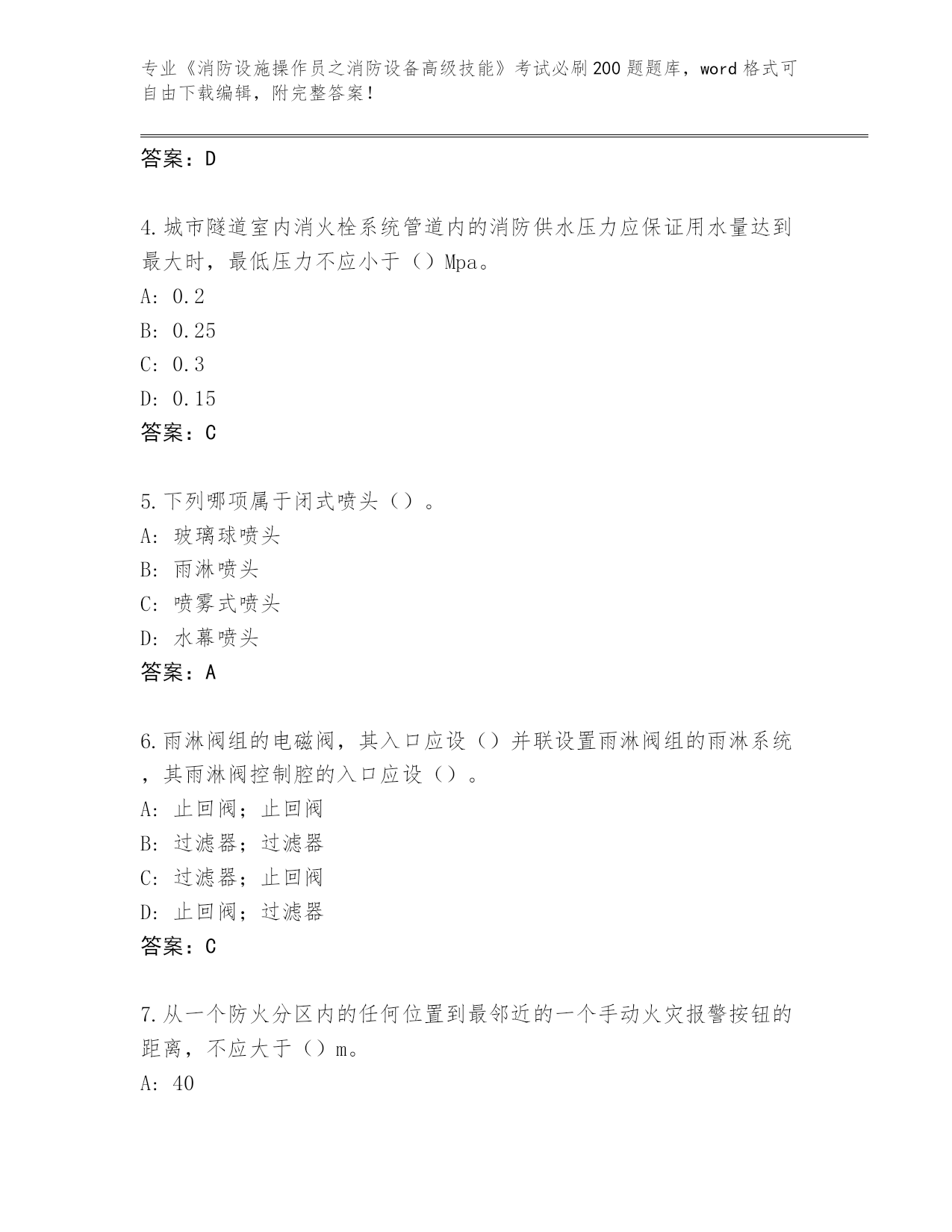 专业《消防设施操作员之消防设备高级技能》考试必刷200题题库，word格式可自由下载编辑，附完整答案！

答案：D

4.城市隧道室内消火栓系统管道内的消防供水压力应保证用水量达到最大时，最低压力不应小于（）Mpa。
A: 0.2
B: 0.25
C: 0.3
D: 0.15
答案：C

5.下列哪项属于闭式喷头（）。
A: 玻璃球喷头
B: 雨淋喷头
C: 喷雾式喷头
D: 水幕喷头
答案：A

6.雨淋阀组的电磁阀，其入口应设（）并联设置雨淋阀组的雨淋系统，其雨淋阀控制腔的入口应设（）。
A: 止回阀；止回阀
B: 过滤器；过滤器
C: 过滤器；止回阀
D: 止回阀；过滤器
答案：C

7.从一个防火分区内的任何位置到最邻近的一个手动火灾报警按钮的距离，不应大于（）m。
A: 40